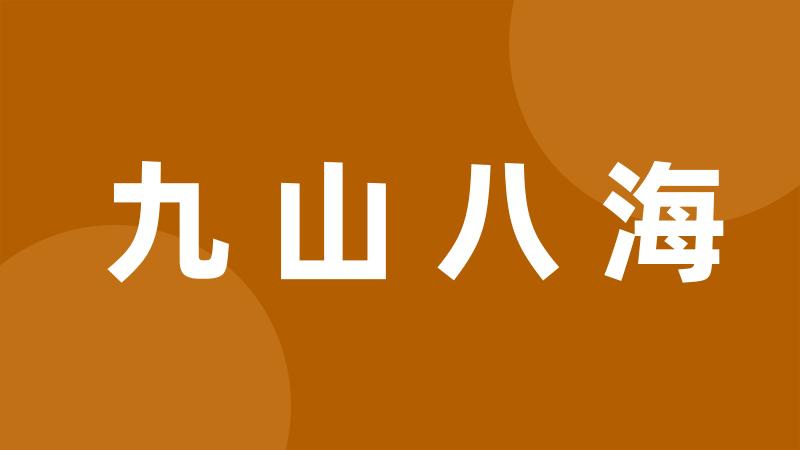 九山八海